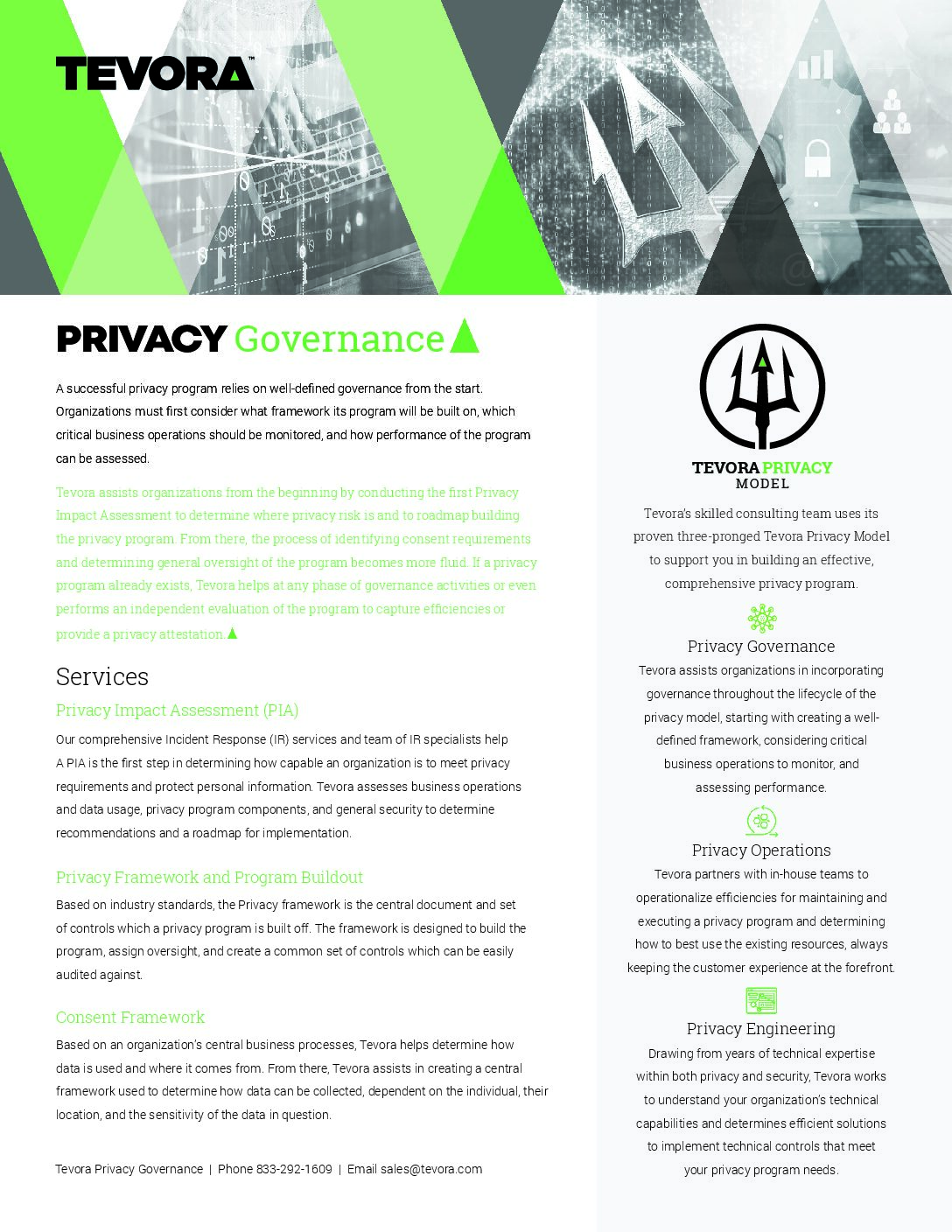 TEVORA™

PRIVACY Governance

A successful privacy program relies on well-defined governance from the start. Organizations must first consider what framework its program will be built on, which critical business operations should be monitored, and how performance of the program can be assessed.

Tevora assists organizations from the beginning by conducting the first Privacy Impact Assessment to determine where privacy risk is and to roadmap building the privacy program. From there, the process of identifying consent requirements and determining general oversight of the program becomes more fluid. If a privacy program already exists, Tevora helps at any phase of governance activities or even performs an independent evaluation of the program to capture efficiencies or provide a privacy attestation.

Services

Privacy Impact Assessment (PIA)

Our comprehensive Incident Response (IR) services and team of IR specialists help A PIA is the first step in determining how capable an organization is to meet privacy requirements and protect personal information. Tevora assesses business operations and data usage, privacy program components, and general security to determine recommendations and a roadmap for implementation.

Privacy Framework and Program Buildout

Based on industry standards, the Privacy framework is the central document and set of controls which a privacy program is built off. The framework is designed to build the program, assign oversight, and create a common set of controls which can be easily audited against.

Consent Framework

Based on an organization's central business processes, Tevora helps determine how data is used and where it comes from. From there, Tevora assists in creating a central framework used to determine how data can be collected, dependent on the individual, their location, and the sensitivity of the data in question.

Tevora Privacy Governance | Phone 833-292-1609 | Email sales@tevora.com

TEVORA PRIVACY MODEL

Tevora's skilled consulting team uses its proven three-pronged Tevora Privacy Model to support you in building an effective, comprehensive privacy program.

Privacy Governance

Tevora assists organizations in incorporating governance throughout the lifecycle of the privacy model, starting with creating a well-defined framework, considering critical business operations to monitor, and assessing performance.

Privacy Operations

Tevora partners with in-house teams to operationalize efficiencies for maintaining and executing a privacy program and determining how to best use the existing resources, always keeping the customer experience at the forefront.

Privacy Engineering

Drawing from years of technical expertise within both privacy and security, Tevora works to understand your organization's technical capabilities and determines efficient solutions to implement technical controls that meet your privacy program needs.